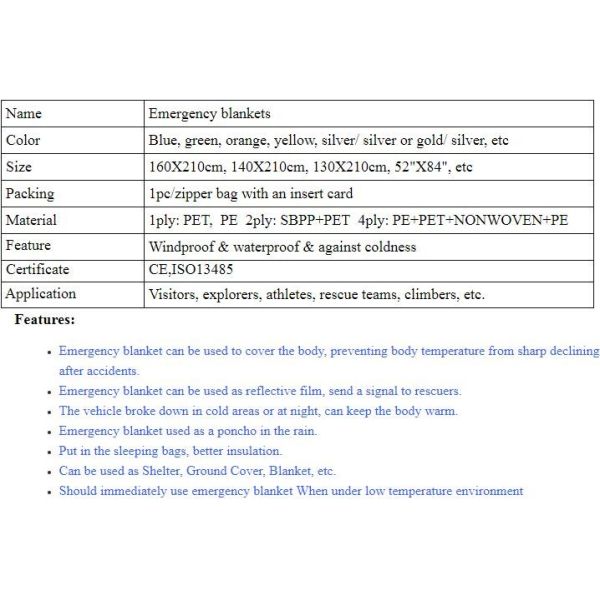 | Name | Emergency blankets |
|---|---|
| Color | Blue, green, orange, yellow, silver/ silver or gold/ silver, etc |
| Size | 160X210cm, 140X210cm, 130X210cm, 52"X84", etc |
| Packing | 1pc/zipper bag with an insert card |
| Material | 1ply: PET, PE 2ply: SBPP+PET 4ply: PE+PET+NONWOVEN+PE |
| Feature | Windproof & waterproof & against coldness |
| Certificate | CE,ISO13485 |
| Application | Visitors, explorers, athletes, rescue teams, climbers, etc. |

Features:

- Emergency blanket can be used to cover the body, preventing body temperature from sharp declining after accidents.
- Emergency blanket can be used as reflective film, send a signal to rescuers.
- The vehicle broke down in cold areas or at night, can keep the body warm.
- Emergency blanket used as a poncho in the rain.
- Put in the sleeping bags, better insulation.
- Can be used as Shelter, Ground Cover, Blanket, etc.
- Should immediately use emergency blanket When under low temperature environment